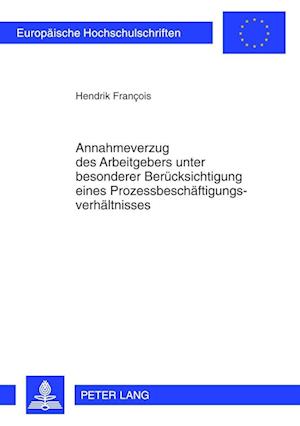 Europäische Hochschulschriften

Hendrik François

Annahmeverzug des Arbeitgebers unter besonderer Berücksichtigung eines Prozessbeschäftigungsverhältnisses

PETER LANG